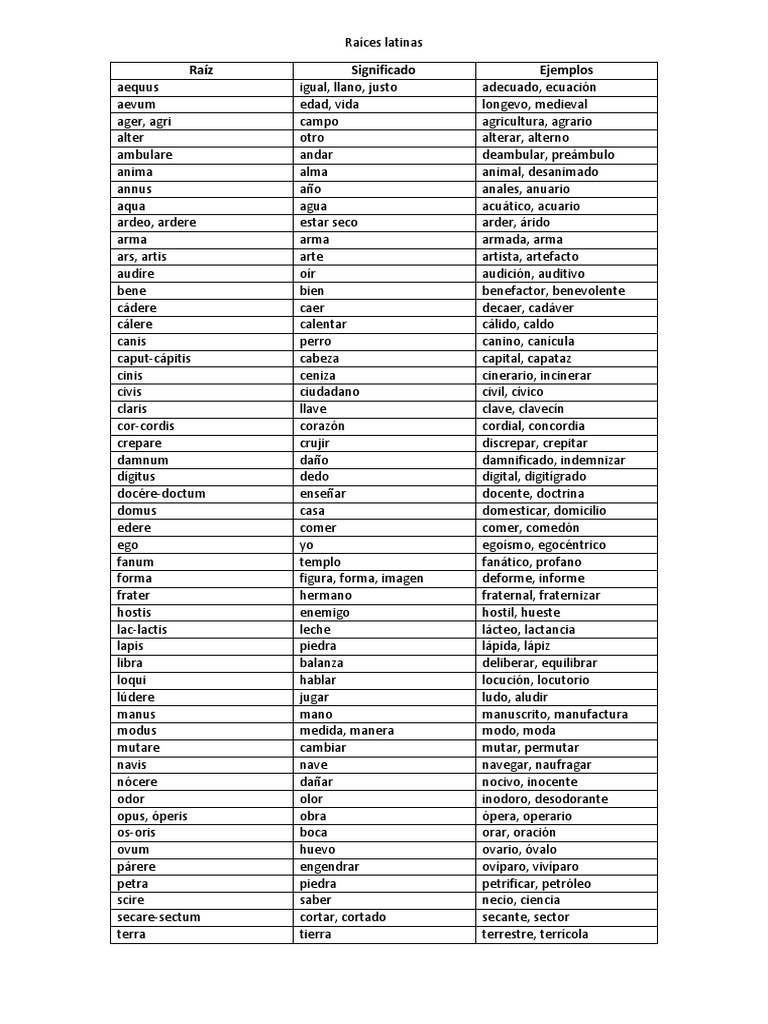 Raíces latinas

| Raíz | Significado | Ejemplos |
|---|---|---|
| aequus | igual, llano, justo | adecuado, ecuación |
| aevum | edad, vida | longevo, medieval |
| ager, agri | campo | agricultura, agrario |
| alter | otro | alterar, alterno |
| ambulare | andar | deambular, preámbulo |
| anima | alma | animal, desanimado |
| annus | año | anales, anuario |
| aqua | agua | acuático, acuario |
| ardeo, ardere | estar seco | arder, árido |
| arma | arma | armada, arma |
| ars, artis | arte | artista, artefacto |
| audire | oír | audición, auditivo |
| bene | bien | benefactor, benevolente |
| cádere | caer | decaer, cadáver |
| cálere | calentar | cálido, caldo |
| canis | perro | canino, canícula |
| caput-cápitis | cabeza | capital, capataz |
| cinis | ceniza | cinerario, incinerar |
| civis | ciudadano | civil, cívico |
| claris | llave | clave, clavecín |
| cor-cordis | corazón | cordial, concordia |
| crepare | crujir | discrepar, crepitar |
| damnum | daño | damnificado, indemnizar |
| digitus | dedo | digital, digitígrado |
| docére-doctum | enseñar | docente, doctrina |
| domus | casa | domesticar, domicilio |
| edere | comer | comer, comedón |
| ego | yo | egoísmo, egocéntrico |
| fanum | templo | fanático, profano |
| forma | figura, forma, imagen | deforme, informe |
| frater | hermano | fraternal, fraternizar |
| hostis | enemigo | hostil, hueste |
| lac-lactis | leche | lácteo, lactancia |
| lapis | piedra | lápida, lápiz |
| libra | balanza | deliberar, equilibrar |
| loqui | hablar | locución, locutorio |
| lúdere | jugar | ludo, aludir |
| manus | mano | manuscrito, manufactura |
| modus | medida, manera | modo, moda |
| mutare | cambiar | mutar, permutar |
| navis | nave | navegar, naufragar |
| nócere | dañar | nocivo, inocente |
| odor | olor | inodoro, desodorante |
| opus, óperis | obra | ópera, operario |
| os-oris | boca | orar, oración |
| ovum | huevo | ovario, óvalo |
| párere | engendrar | ovíparo, vivíparo |
| petra | piedra | petrificar, petróleo |
| scire | saber | necio, ciencia |
| secare-sectum | cortar, cortado | secante, sector |
| terra | tierra | terrestre, terrícola |